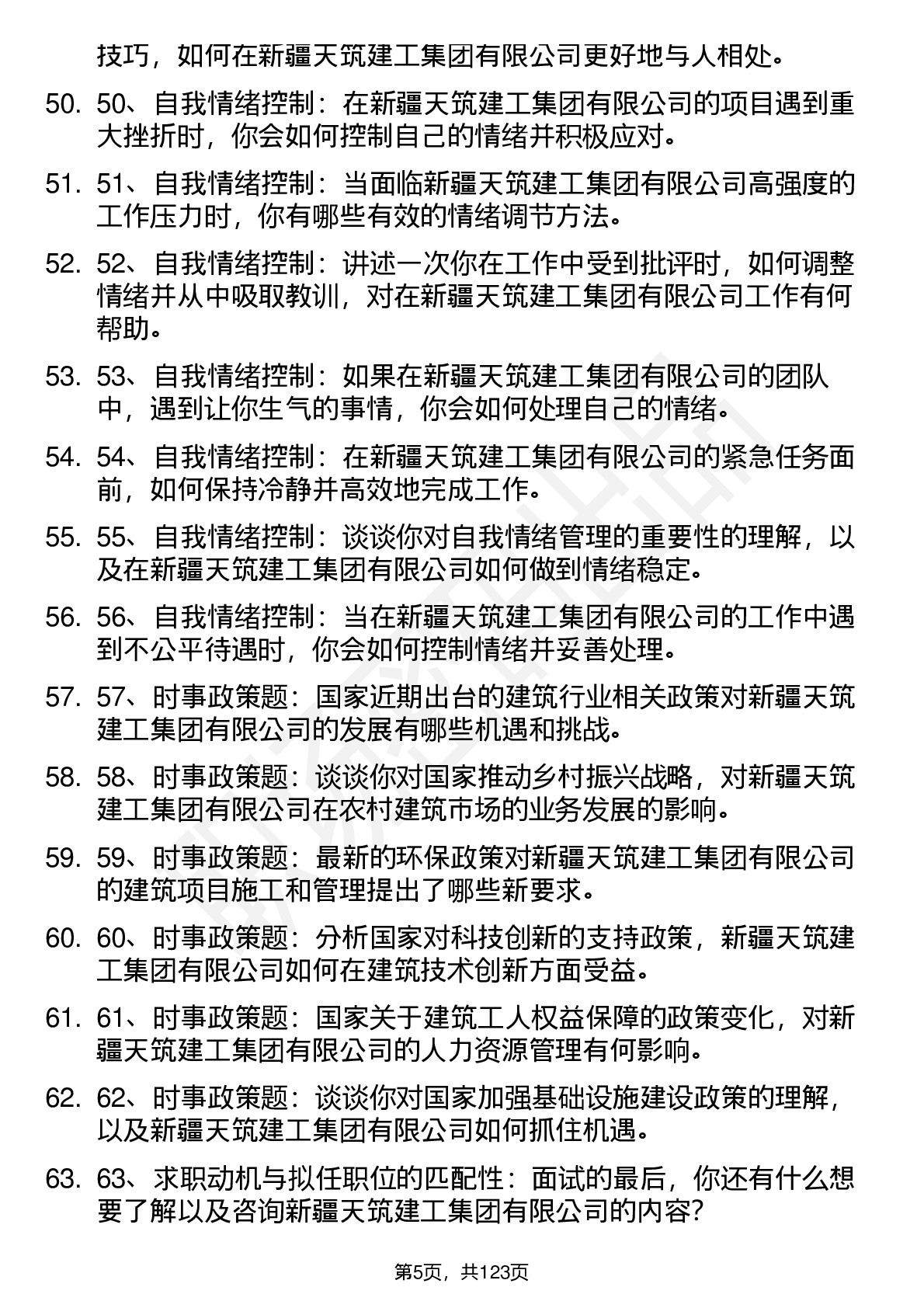 技巧，如何在新疆天筑建工集团有限公司更好地与人相处。

50. 50、自我情绪控制：在新疆天筑建工集团有限公司的项目遇到重大挫折时，你会如何控制自己的情绪并积极应对。

51. 51、自我情绪控制：当面临新疆天筑建工集团有限公司高强度的工作压力时，你有哪些有效的情绪调节方法。

52. 52、自我情绪控制：讲述一次你在工作中受到批评时，如何调整情绪并从中吸取教训，对在新疆天筑建工集团有限公司工作有何帮助。

53. 53、自我情绪控制：如果在新疆天筑建工集团有限公司的团队中，遇到让你生气的事情，你会如何处理自己的情绪。

54. 54、自我情绪控制：在新疆天筑建工集团有限公司的紧急任务面前，如何保持冷静并高效地完成工作。

55. 55、自我情绪控制：谈谈你对自我情绪管理的重要性的理解，以及在新疆天筑建工集团有限公司如何做到情绪稳定。

56. 56、自我情绪控制：当在新疆天筑建工集团有限公司的工作中遇到不公平待遇时，你会如何控制情绪并妥善处理。

57. 57、时事政策题：国家近期出台的建筑行业相关政策对新疆天筑建工集团有限公司的发展有哪些机遇和挑战。

58. 58、时事政策题：谈谈你对国家推动乡村振兴战略，对新疆天筑建工集团有限公司在农村建筑市场的业务发展的影响。

59. 59、时事政策题：最新的环保政策对新疆天筑建工集团有限公司的建筑项目施工和管理提出了哪些新要求。

60. 60、时事政策题：分析国家对科技创新的支持政策，新疆天筑建工集团有限公司如何在建筑技术创新方面受益。

61. 61、时事政策题：国家关于建筑工人权益保障的政策变化，对新疆天筑建工集团有限公司的人力资源管理有何影响。

62. 62、时事政策题：谈谈你对国家加强基础设施建设政策的理解，以及新疆天筑建工集团有限公司如何抓住机遇。

63. 63、求职动机与拟任职位的匹配性：面试的最后，你还有什么想要了解以及咨询新疆天筑建工集团有限公司的内容?

第5页，共123页